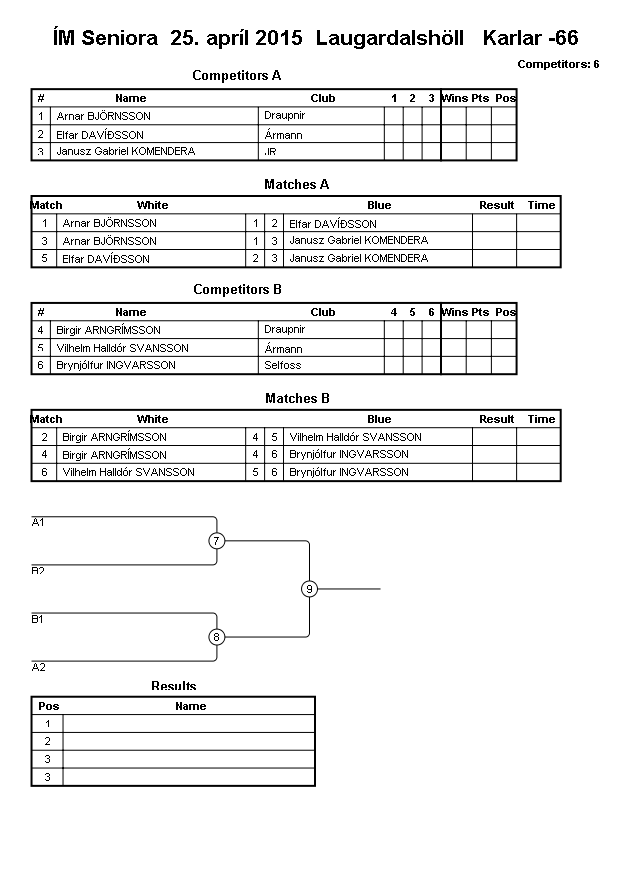 ÍM Seniora 25. apríl 2015 Laugardalshöll Karlar -66

Competitors: 6

Competitors A

| # | Name | Club | 1 | 2 | 3 | Wins | Pts | Pos |
|---|---|---|---|---|---|---|---|---|
| 1 | Arnar BJÖRNSSON | Draupnir | | | | | | |
| 2 | Elfar DAVÍÐSSON | Ármann | | | | | | |
| 3 | Janusz Gabriel KOMENDERA | JR | | | | | | |

Matches A

| Match | White | | | Blue | Result | Time |
|---|---|---|---|---|---|---|
| 1 | Arnar BJÖRNSSON | 1 | 2 | Elfar DAVÍÐSSON | | |
| 3 | Arnar BJÖRNSSON | 1 | 3 | Janusz Gabriel KOMENDERA | | |
| 5 | Elfar DAVÍÐSSON | 2 | 3 | Janusz Gabriel KOMENDERA | | |

Competitors B

| # | Name | Club | 4 | 5 | 6 | Wins | Pts | Pos |
|---|---|---|---|---|---|---|---|---|
| 4 | Birgir ARNGRÍMSSON | Draupnir | | | | | | |
| 5 | Vilhelm Halldór SVANSSON | Ármann | | | | | | |
| 6 | Brynjólfur INGVARSSON | Selfoss | | | | | | |

Matches B

| Match | White | | | Blue | Result | Time |
|---|---|---|---|---|---|---|
| 2 | Birgir ARNGRÍMSSON | 4 | 5 | Vilhelm Halldór SVANSSON | | |
| 4 | Birgir ARNGRÍMSSON | 4 | 6 | Brynjólfur INGVARSSON | | |
| 6 | Vilhelm Halldór SVANSSON | 5 | 6 | Brynjólfur INGVARSSON | | |

A1
7
B2
9
B1
8
A2

Results

| Pos | Name |
|---|---|
| 1 | |
| 2 | |
| 3 | |
| 3 | |